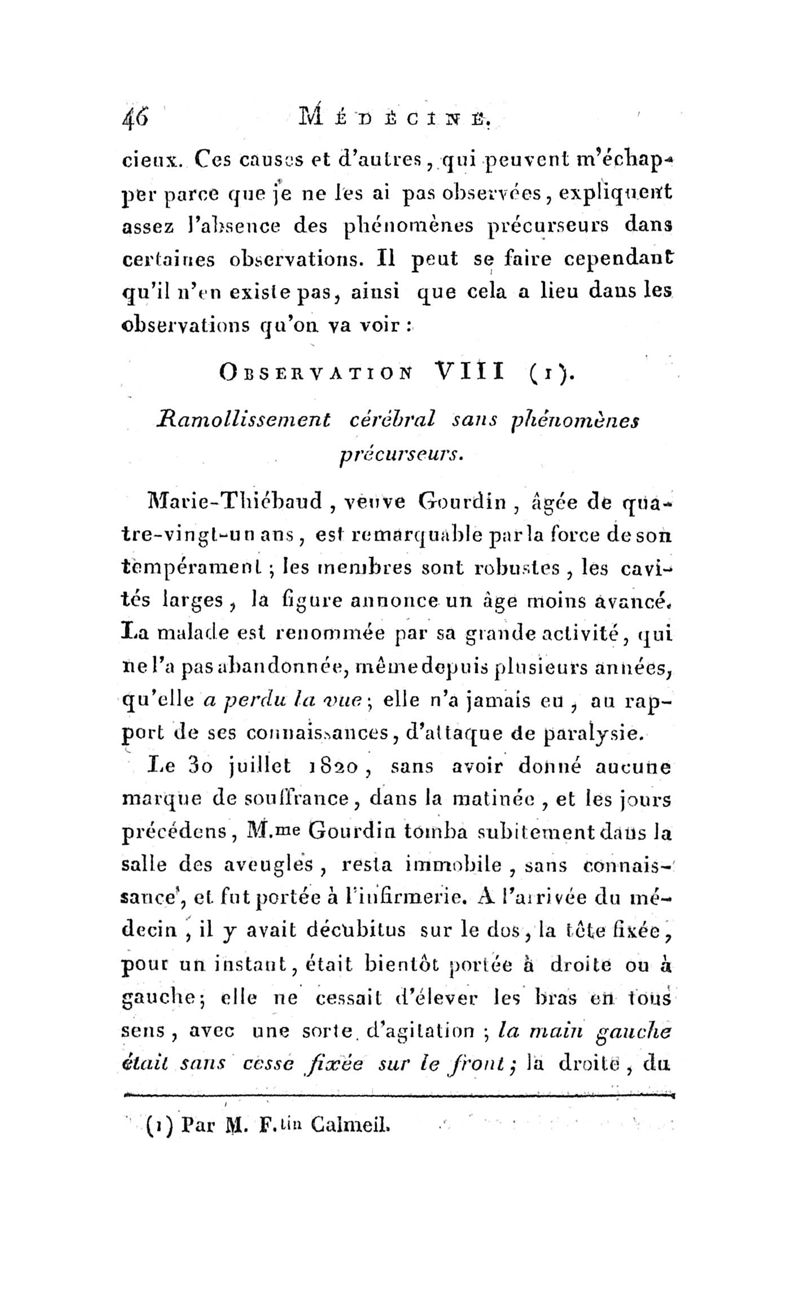 46 MÉDECINE.

cieux. Ces causes et d'autres, qui peuvent m'échapper parce que je ne les ai pas observées, expliquent assez l'absence des phénomènes précurseurs dans certaines observations. Il peut se faire cependant qu'il n'en existe pas, ainsi que cela a lieu dans les observations qu'on va voir :

OBSERVATION VIII (1).

Ramollissement cérébral sans phénomènes précurseurs.

Marie-Thiébaud, veuve Gourdin, âgée de quatre-vingt-un ans, est remarquable par la force de son tempérament ; les membres sont robustes, les cavités larges, la figure annonce un âge moins avancé. La malade est renommée par sa grande activité, qui ne l'a pas abandonnée, même depuis plusieurs années, qu'elle a perdu la vue ; elle n'a jamais eu, au rapport de ses connaissances, d'attaque de paralysie.

Le 30 juillet 1820, sans avoir donné aucune marque de souffrance, dans la matinée, et les jours précédens, M.me Gourdin tomba subitement dans la salle des aveugles, resta immobile, sans connaissance, et fut portée à l'infirmerie. A l'arrivée du médecin, il y avait décubitus sur le dos, la tête fixée, pour un instant, était bientôt portée à droite ou à gauche; elle ne cessait d'élever les bras en tous sens, avec une sorte d'agitation ; la main gauche était sans cesse fixée sur le front; la droite, du

(1) Par M. F.tin Calmeil.